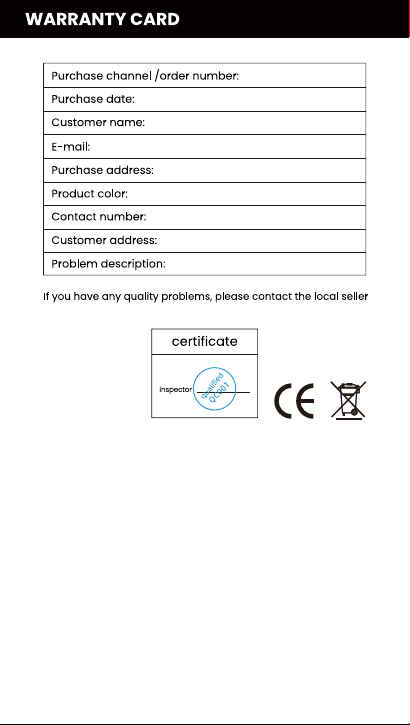 WARRANTY CARD

| Purchase channel /order number: |
|---|
| Purchase date: |
| Customer name: |
| E-mail: |
| Purchase address: |
| Product color: |
| Contact number: |
| Customer address: |
| Problem description: |

If you have any quality problems, please contact the local seller

certificate

inspector

qualified
QC001

CE